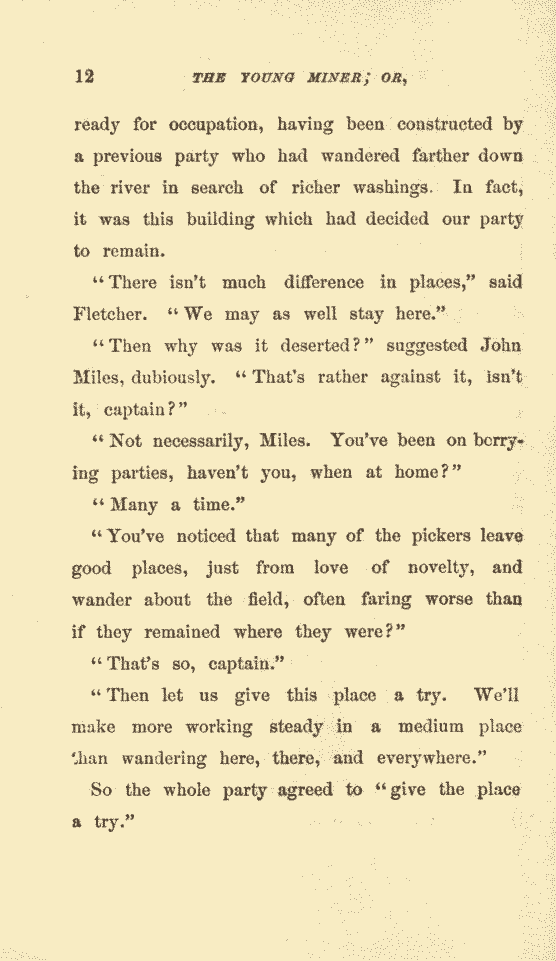 12 THE YOUNG MINER; OR,

ready for occupation, having been constructed by a previous party who had wandered farther down the river in search of richer washings. In fact, it was this building which had decided our party to remain.

"There isn't much difference in places," said Fletcher. "We may as well stay here."

"Then why was it deserted?" suggested John Miles, dubiously. "That's rather against it, isn't it, captain?"

"Not necessarily, Miles. You've been on berrying parties, haven't you, when at home?"

"Many a time."

"You've noticed that many of the pickers leave good places, just from love of novelty, and wander about the field, often faring worse than if they remained where they were?"

"That's so, captain."

"Then let us give this place a try. We'll make more working steady in a medium place than wandering here, there, and everywhere."

So the whole party agreed to "give the place a try."